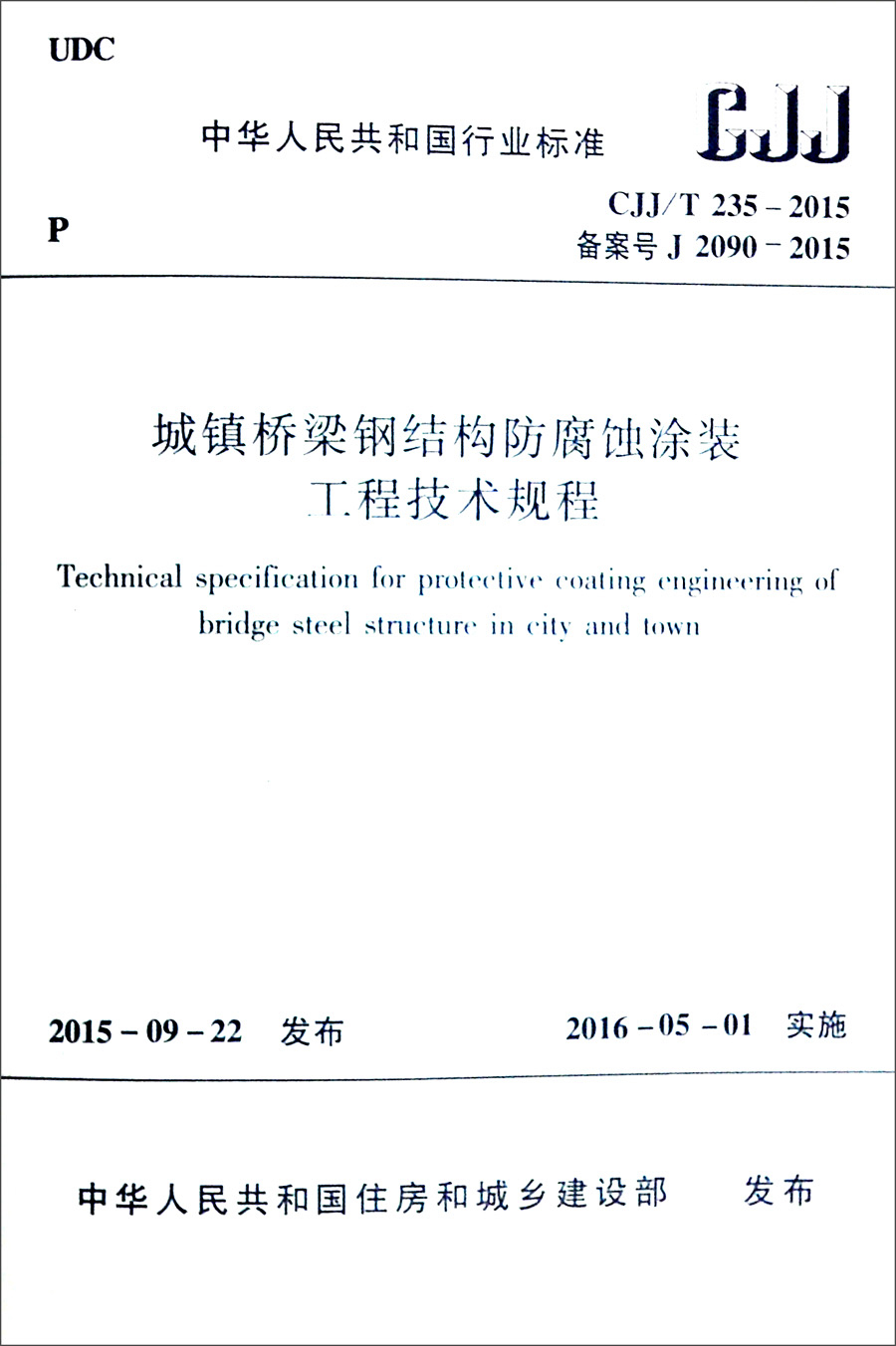 UDC

中华人民共和国行业标准

CJJ

P

CJJ/T 235-2015
备案号J 2090-2015

城镇桥梁钢结构防腐蚀涂装
工程技术规程

Technical specification for protective coating engineering of bridge steel structure in city and town

2015-09-22 发布

2016-05-01 实施

中华人民共和国住房和城乡建设部 发布